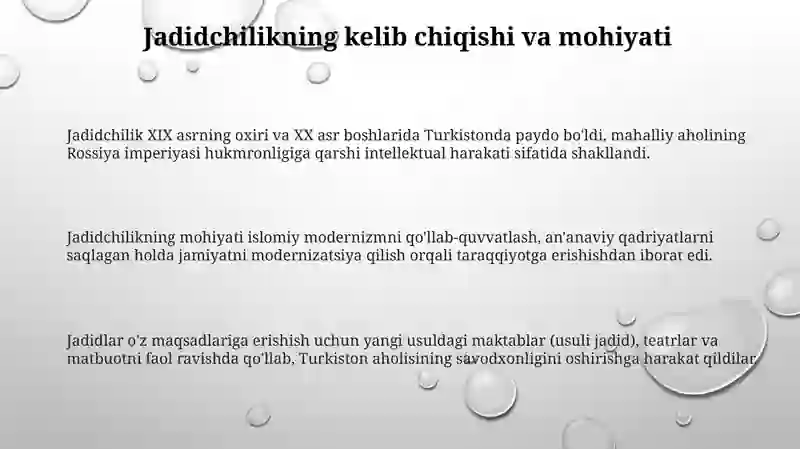 Jadidchilikning kelib chiqishi va mohiyati

Jadidchilik XIX asrning oxiri va XX asr boshlarida Turkistonda paydo bo'ldi, mahalliy aholining Rossiya imperiyasi hukmronligiga qarshi intellektual harakati sifatida shakllandi.

Jadidchilikning mohiyati islomiy modernizmni qo'llab-quvvatlash, an'anaviy qadriyatlarni saqlagan holda jamiyatni modernizatsiya qilish orqali taraqqiyotga erishishdan iborat edi.

Jadidlar o'z maqsadlariga erishish uchun yangi usuldagi maktablar (usuli jadid), teatrlar va matbuotni faol ravishda qo'llab, Turkiston aholisining savodxonligini oshirishga harakat qildilar.